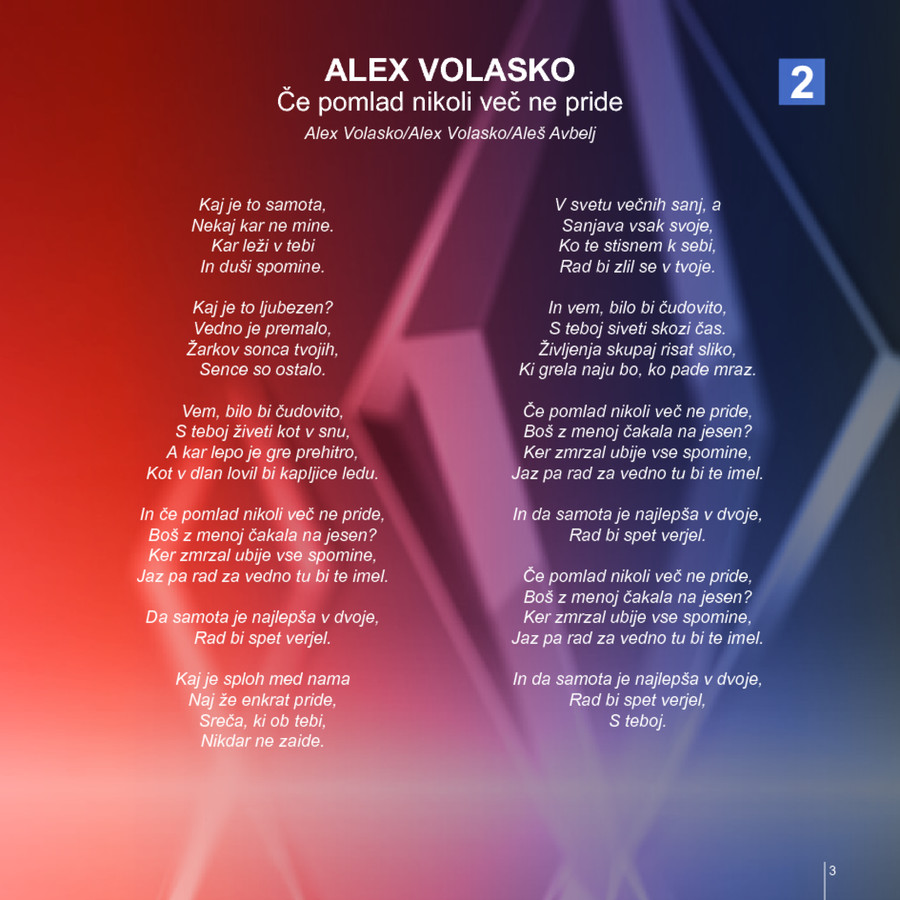 ALEX VOLASKO
Če pomlad nikoli več ne pride
Alex Volasko/Alex Volasko/Aleš Avbelj

2

Kaj je to samota,
Nekaj kar ne mine.
Kar leži v tebi
In duši spomine.

Kaj je to ljubezen?
Vedno je premalo,
Žarkov sonca tvojih,
Sence so ostalo.

Vem, bilo bi čudovito,
S teboj živeti kot v snu,
A kar lepo je gre prehitro,
Kot v dlan lovil bi kapljice ledu.

In če pomlad nikoli več ne pride,
Boš z menoj čakala na jesen?
Ker zmrzal ubije vse spomine,
Jaz pa rad za vedno tu bi te imel.

Da samota je najlepša v dvoje,
Rad bi spet verjel.

Kaj je sploh med nama
Naj že enkrat pride,
Sreča, ki ob tebi,
Nikdar ne zaide.

V svetu večnih sanj, a
Sanjava vsak svoje,
Ko te stisnem k sebi,
Rad bi zlil se v tvoje.

In vem, bilo bi čudovito,
S teboj siveti skozi čas.
Življenja skupaj risat sliko,
Ki grela naju bo, ko pade mraz.

Če pomlad nikoli več ne pride,
Boš z menoj čakala na jesen?
Ker zmrzal ubije vse spomine,
Jaz pa rad za vedno tu bi te imel.

In da samota je najlepša v dvoje,
Rad bi spet verjel.

Če pomlad nikoli več ne pride,
Boš z menoj čakala na jesen?
Ker zmrzal ubije vse spomine,
Jaz pa rad za vedno tu bi te imel.

In da samota je najlepša v dvoje,
Rad bi spet verjel,
S teboj.

3